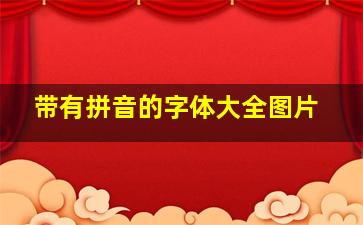 带有拼音的字体大全图片